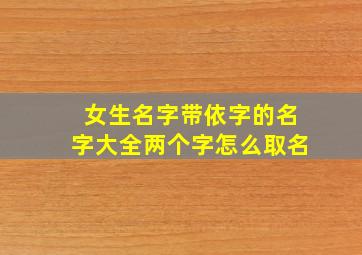 女生名字带依字的名字大全两个字怎么取名